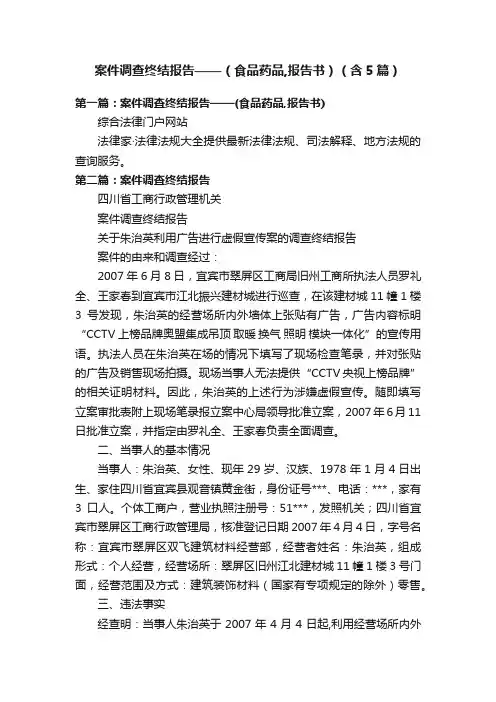 案件调查终结报告——（食品药品,报告书）（含5篇）

第一篇：案件调查终结报告——(食品药品,报告书)

综合法律门户网站

法律家·法律法规大全提供最新法律法规、司法解释、地方法规的查询服务。

第二篇：案件调查终结报告

四川省工商行政管理机关

案件调查终结报告

关于朱治英利用广告进行虚假宣传案的调查终结报告

案件的由来和调查经过：

2007 年 6 月 8 日，宜宾市翠屏区工商局旧州工商所执法人员罗礼全、王家春到宜宾市江北振兴建材城进行巡查，在该建材城 11 幢 1 楼 3 号发现，朱治英的经营场所内外墙体上张贴有广告，广告内容标明“CCTV 上榜品牌奥盟集成吊顶 取暖 换气 照明 模块一体化”的宣传用语。执法人员在朱治英在场的情况下填写了现场检查笔录，并对张贴的广告及销售现场拍摄。现场当事人无法提供“CCTV 央视上榜品牌”的相关证明材料。因此，朱治英的上述行为涉嫌虚假宣传。随即填写立案审批表附上现场笔录报立案中心局领导批准立案，2007 年 6 月 11 日批准立案，并指定由罗礼全、王家春负责全面调查。

二、当事人的基本情况

当事人：朱治英、女性、现年 29 岁、汉族、1978 年 1 月 4 日出生、家住四川省宜宾县观音镇黄金街，身份证号***、电话：***，家有 3 口人。个体工商户，营业执照注册号：51***，发照机关；四川省宜宾市翠屏区工商行政管理局，核准登记日期 2007 年 4 月 4 日，字号名称：宜宾市翠屏区双飞建筑材料经营部，经营者姓名：朱治英，组成形式：个人经营，经营场所：翠屏区旧州江北建材城 11 幢 1 楼 3 号门面，经营范围及方式：建筑装饰材料（国家有专项规定的除外）零售。

三、违法事实

经查明：当事人朱治英于 2007 年 4 月 4 日起,利用经营场所内外